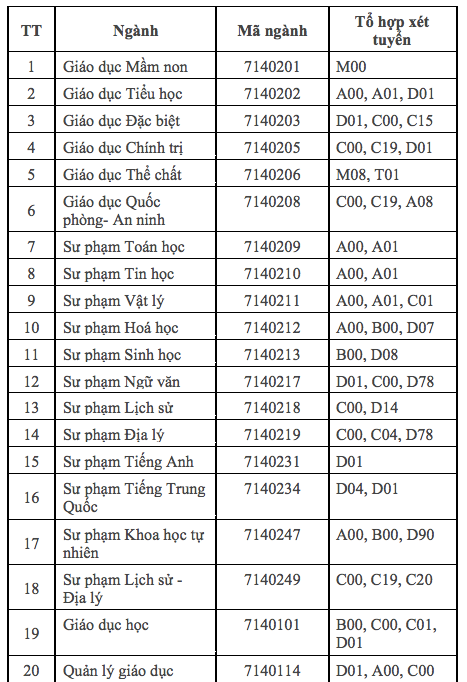 | TT | Ngành | Mã ngành | Tổ hợp xét tuyển |
|---|---|---|---|
| 1 | Giáo dục Mầm non | 7140201 | M00 |
| 2 | Giáo dục Tiểu học | 7140202 | A00, A01, D01 |
| 3 | Giáo dục Đặc biệt | 7140203 | D01, C00, C15 |
| 4 | Giáo dục Chính trị | 7140205 | C00, C19, D01 |
| 5 | Giáo dục Thể chất | 7140206 | M08, T01 |
| 6 | Giáo dục Quốc phòng- An ninh | 7140208 | C00, C19, A08 |
| 7 | Sư phạm Toán học | 7140209 | A00, A01 |
| 8 | Sư phạm Tin học | 7140210 | A00, A01 |
| 9 | Sư phạm Vật lý | 7140211 | A00, A01, C01 |
| 10 | Sư phạm Hoá học | 7140212 | A00, B00, D07 |
| 11 | Sư phạm Sinh học | 7140213 | B00, D08 |
| 12 | Sư phạm Ngữ văn | 7140217 | D01, C00, D78 |
| 13 | Sư phạm Lịch sử | 7140218 | C00, D14 |
| 14 | Sư phạm Địa lý | 7140219 | C00, C04, D78 |
| 15 | Sư phạm Tiếng Anh | 7140231 | D01 |
| 16 | Sư phạm Tiếng Trung Quốc | 7140234 | D04, D01 |
| 17 | Sư phạm Khoa học tự nhiên | 7140247 | A00, B00, D90 |
| 18 | Sư phạm Lịch sử - Địa lý | 7140249 | C00, C19, C20 |
| 19 | Giáo dục học | 7140101 | B00, C00, C01, D01 |
| 20 | Quản lý giáo dục | 7140114 | D01, A00, C00 |